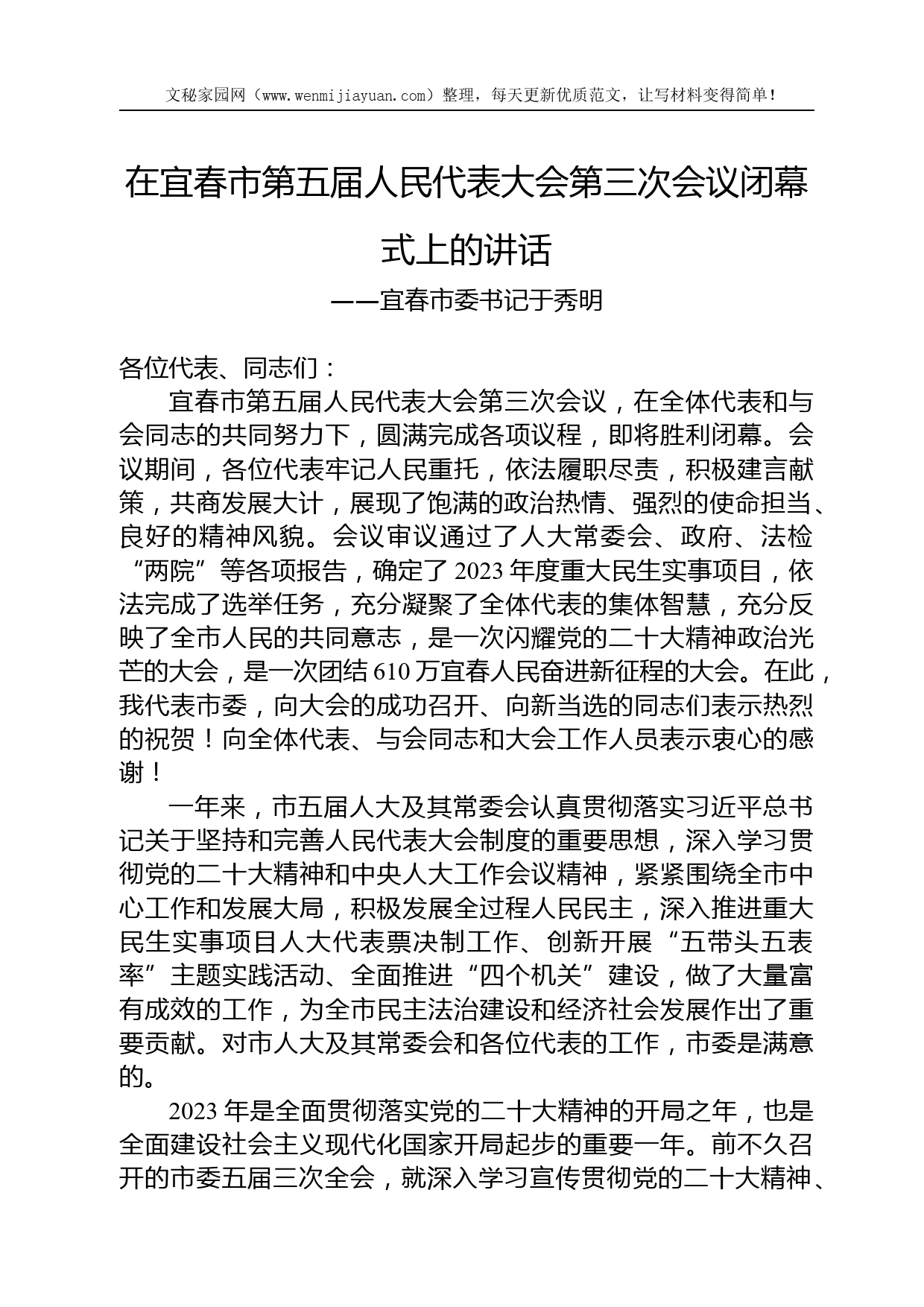 文秘家园网（www.wenmijiayuan.com）整理，每天更新优质范文，让写材料变得简单！

在宜春市第五届人民代表大会第三次会议闭幕式上的讲话

——宜春市委书记于秀明

各位代表、同志们：

宜春市第五届人民代表大会第三次会议，在全体代表和与会同志的共同努力下，圆满完成各项议程，即将胜利闭幕。会议期间，各位代表牢记人民重托，依法履职尽责，积极建言献策，共商发展大计，展现了饱满的政治热情、强烈的使命担当、良好的精神风貌。会议审议通过了人大常委会、政府、法检“两院”等各项报告，确定了2023年度重大民生实事项目，依法完成了选举任务，充分凝聚了全体代表的集体智慧，充分反映了全市人民的共同意志，是一次闪耀党的二十大精神政治光芒的大会，是一次团结610万宜春人民奋进新征程的大会。在此，我代表市委，向大会的成功召开、向新当选的同志们表示热烈的祝贺！向全体代表、与会同志和大会工作人员表示衷心的感谢！

一年来，市五届人大及其常委会认真贯彻落实习近平总书记关于坚持和完善人民代表大会制度的重要思想，深入学习贯彻党的二十大精神和中央人大工作会议精神，紧紧围绕全市中心工作和发展大局，积极发展全过程人民民主，深入推进重大民生实事项目人大代表票决制工作、创新开展“五带头五表率”主题实践活动、全面推进“四个机关”建设，做了大量富有成效的工作，为全市民主法治建设和经济社会发展作出了重要贡献。对市人大及其常委会和各位代表的工作，市委是满意的。

2023年是全面贯彻落实党的二十大精神的开局之年，也是全面建设社会主义现代化国家开局起步的重要一年。前不久召开的市委五届三次全会，就深入学习宣传贯彻党的二十大精神、